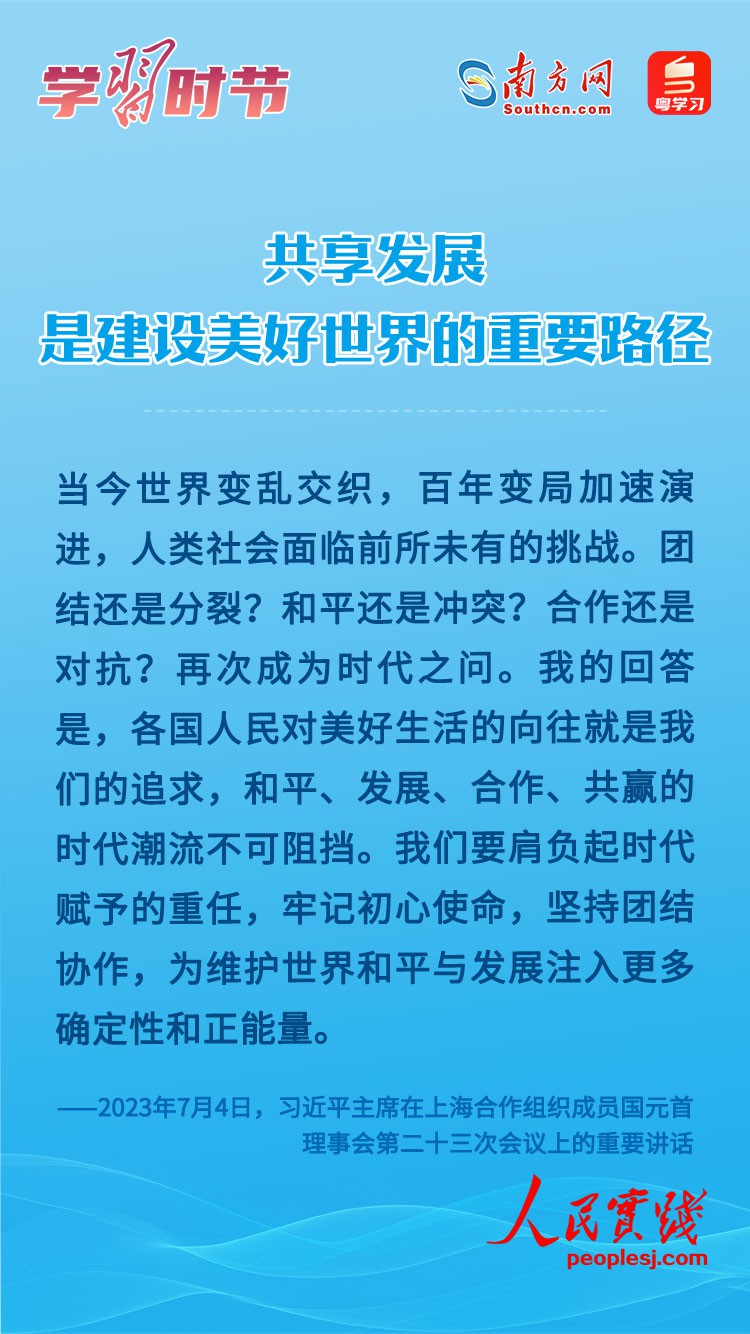 学习时节

南方网
Southcn.com

粤学习

共享发展
是建设美好世界的重要路径

当今世界变乱交织，百年变局加速演进，人类社会面临前所未有的挑战。团结还是分裂？和平还是冲突？合作还是对抗？再次成为时代之问。我的回答是，各国人民对美好生活的向往就是我们的追求，和平、发展、合作、共赢的时代潮流不可阻挡。我们要肩负起时代赋予的重任，牢记初心使命，坚持团结协作，为维护世界和平与发展注入更多确定性和正能量。

——2023年7月4日，习近平主席在上海合作组织成员国元首理事会第二十三次会议上的重要讲话

人民實踐
peoplesj.com